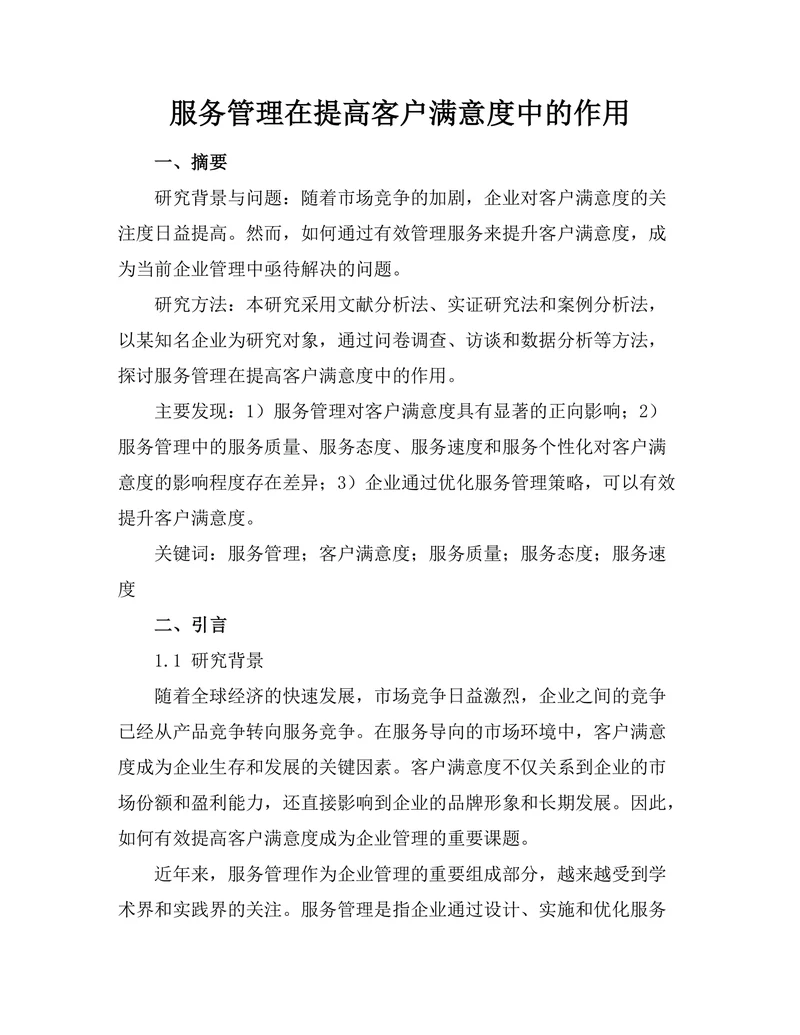 服务管理在提高客户满意度中的作用

一、摘要

研究背景与问题：随着市场竞争的加剧，企业对客户满意度的关注度日益提高。然而，如何通过有效管理服务来提升客户满意度，成为当前企业管理中亟待解决的问题。

研究方法：本研究采用文献分析法、实证研究法和案例分析法，以某知名企业为研究对象，通过问卷调查、访谈和数据分析等方法，探讨服务管理在提高客户满意度中的作用。

主要发现：1）服务管理对客户满意度具有显著的正向影响；2）服务管理中的服务质量、服务态度、服务速度和服务个性化对客户满意度的影响程度存在差异；3）企业通过优化服务管理策略，可以有效提升客户满意度。

关键词：服务管理；客户满意度；服务质量；服务态度；服务速度

二、引言

1.1 研究背景

随着全球经济的快速发展，市场竞争日益激烈，企业之间的竞争已经从产品竞争转向服务竞争。在服务导向的市场环境中，客户满意度成为企业生存和发展的关键因素。客户满意度不仅关系到企业的市场份额和盈利能力，还直接影响到企业的品牌形象和长期发展。因此，如何有效提高客户满意度成为企业管理的重要课题。

近年来，服务管理作为企业管理的重要组成部分，越来越受到学术界和实践界的关注。服务管理是指企业通过设计、实施和优化服务